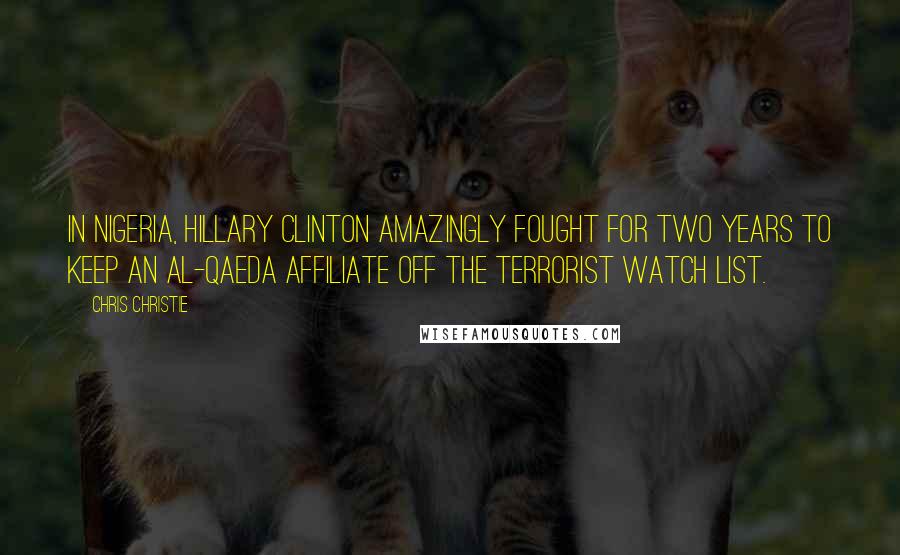 IN NIGERIA, HILLARY CLINTON AMAZINGLY FOUGHT FOR TWO YEARS TO KEEP AN AL-QAEDA AFFILIATE OFF THE TERRORIST WATCH LIST.

CHRIS CHRISTIE

WISEFAMOUSQUOTES.COM